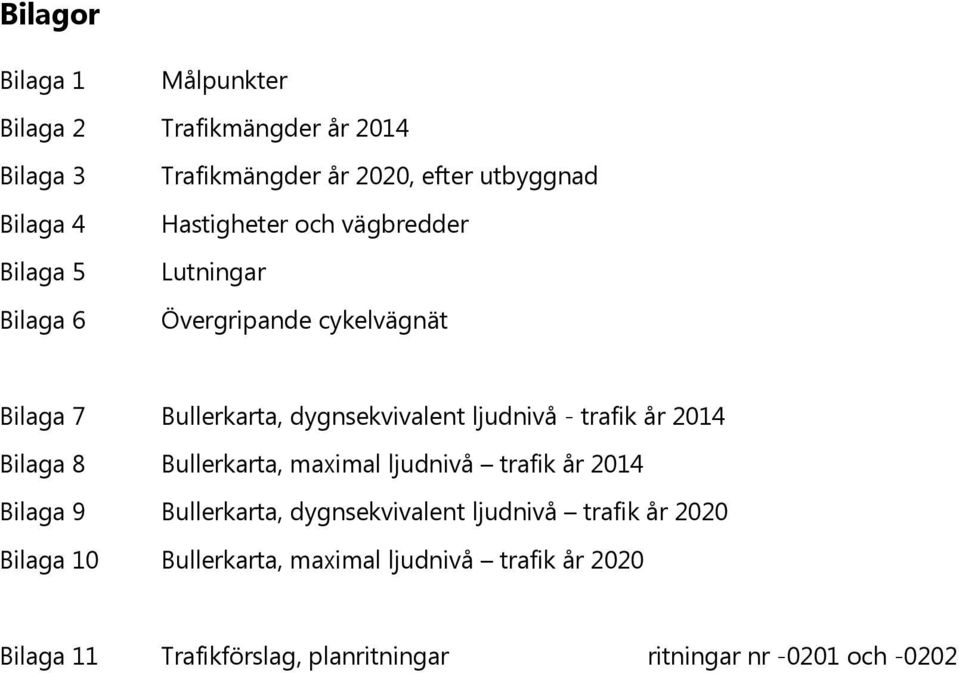 Bilagor

Bilaga 1 Målpunkter

Bilaga 2 Trafikmängder år 2014

Bilaga 3 Trafikmängder år 2020, efter utbyggnad

Bilaga 4 Hastigheter och vägbredder

Bilaga 5 Lutningar

Bilaga 6 Övergripande cykelvägnät

Bilaga 7 Bullerkarta, dygnsekvivalent ljudnivå - trafik år 2014

Bilaga 8 Bullerkarta, maximal ljudnivå – trafik år 2014

Bilaga 9 Bullerkarta, dygnsekvivalent ljudnivå – trafik år 2020

Bilaga 10 Bullerkarta, maximal ljudnivå – trafik år 2020

Bilaga 11 Trafikförslag, planritningar ritningar nr -0201 och -0202